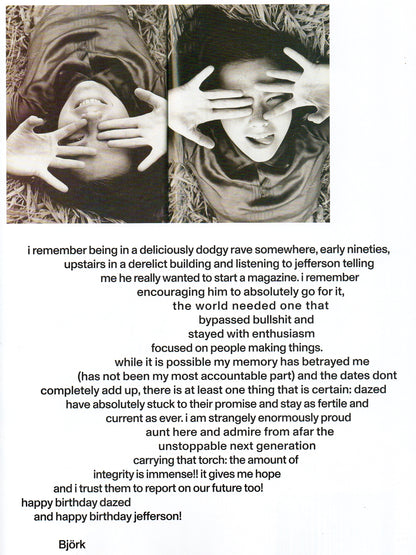 i remember being in a deliciously dodgy rave somewhere, early nineties, upstairs in a derelict building and listening to jefferson telling me he really wanted to start a magazine. i remember encouraging him to absolutely go for it, the world needed one that bypassed bullshit and stayed with enthusiasm focused on people making things. while it is possible my memory has betrayed me (has not been my most accountable part) and the dates dont completely add up, there is at least one thing that is certain: dazed have absolutely stuck to their promise and stay as fertile and current as ever. i am strangely enormously proud aunt here and admire from afar the unstoppable next generation carrying that torch: the amount of integrity is immense!! it gives me hope and i trust them to report on our future too!
happy birthday dazed
and happy birthday jefferson!

Björk